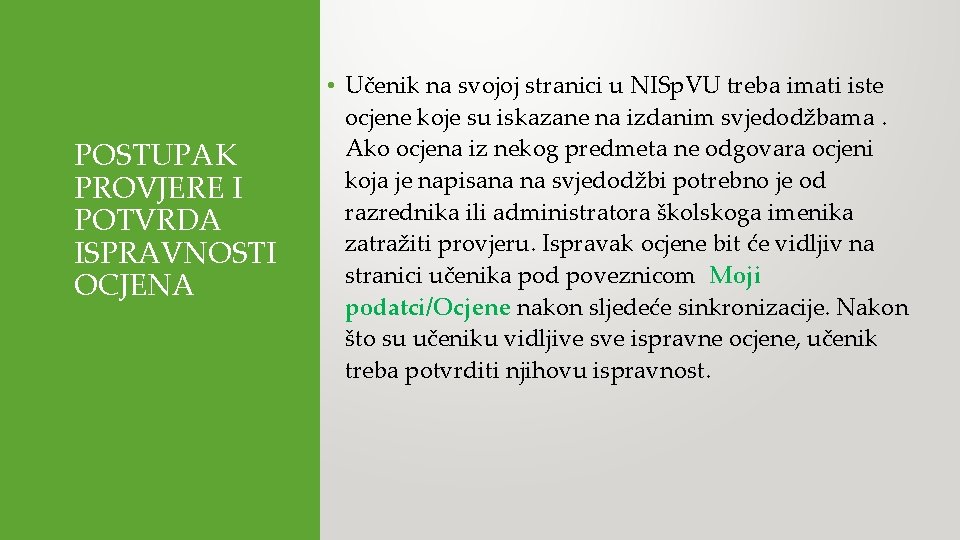 POSTUPAK PROVJERE I POTVRDA ISPRAVNOSTI OCJENA

• Učenik na svojoj stranici u NISpVU treba imati iste ocjene koje su iskazane na izdanim svjedodžbama . Ako ocjena iz nekog predmeta ne odgovara ocjeni koja je napisana na svjedodžbi potrebno je od razrednika ili administratora školskoga imenika zatražiti provjeru. Ispravak ocjene bit će vidljiv na stranici učenika pod poveznicom Moji podatci/Ocjene nakon sljedeće sinkronizacije. Nakon što su učeniku vidljive sve ispravne ocjene, učenik treba potvrditi njihovu ispravnost.